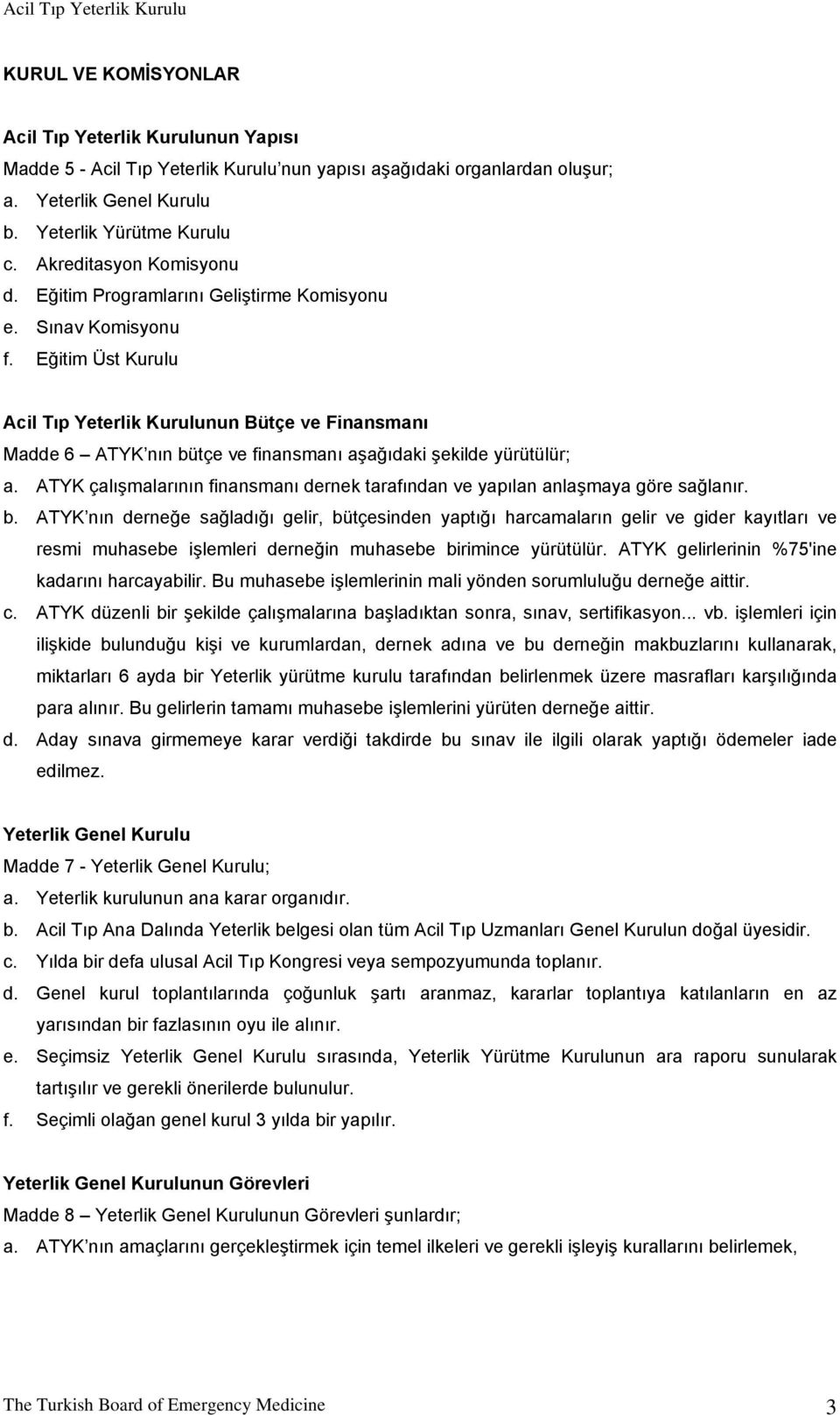 Acil Tıp Yeterlik Kurulu

KURUL VE KOMİSYONLAR

Acil Tıp Yeterlik Kurulunun Yapısı
Madde 5 - Acil Tıp Yeterlik Kurulu'nun yapısı aşağıdaki organlardan oluşur;
a. Yeterlik Genel Kurulu
b. Yeterlik Yürütme Kurulu
c. Akreditasyon Komisyonu
d. Eğitim Programlarını Geliştirme Komisyonu
e. Sınav Komisyonu
f. Eğitim Üst Kurulu

Acil Tıp Yeterlik Kurulunun Bütçe ve Finansmanı
Madde 6 – ATYK'nın bütçe ve finansmanı aşağıdaki şekilde yürütülür;
a. ATYK çalışmalarının finansmanı dernek tarafından ve yapılan anlaşmaya göre sağlanır.
b. ATYK'nın derneğe sağladığı gelir, bütçesinden yaptığı harcamaların gelir ve gider kayıtları ve resmi muhasebe işlemleri derneğin muhasebe birimince yürütülür. ATYK gelirlerinin %75'ine kadarını harcayabilir. Bu muhasebe işlemlerinin mali yönden sorumluluğu derneğe aittir.
c. ATYK düzenli bir şekilde çalışmalarına başladıktan sonra, sınav, sertifikasyon... vb. işlemleri için ilişkide bulunduğu kişi ve kurumlardan, dernek adına ve bu derneğin makbuzlarını kullanarak, miktarları 6 ayda bir Yeterlik yürütme kurulu tarafından belirlenmek üzere masrafları karşılığında para alınır. Bu gelirlerin tamamı muhasebe işlemlerini yürüten derneğe aittir.
d. Aday sınava girmemeye karar verdiği takdirde bu sınav ile ilgili olarak yaptığı ödemeler iade edilmez.

Yeterlik Genel Kurulu
Madde 7 - Yeterlik Genel Kurulu;
a. Yeterlik kurulunun ana karar organıdır.
b. Acil Tıp Ana Dalında Yeterlik belgesi olan tüm Acil Tıp Uzmanları Genel Kurulun doğal üyesidir.
c. Yılda bir defa ulusal Acil Tıp Kongresi veya sempozyumunda toplanır.
d. Genel kurul toplantılarında çoğunluk şartı aranmaz, kararlar toplantıya katılanların en az yarısından bir fazlasının oyu ile alınır.
e. Seçimsiz Yeterlik Genel Kurulu sırasında, Yeterlik Yürütme Kurulunun ara raporu sunularak tartışılır ve gerekli önerilerde bulunulur.
f. Seçimli olağan genel kurul 3 yılda bir yapılır.

Yeterlik Genel Kurulunun Görevleri
Madde 8 – Yeterlik Genel Kurulunun Görevleri şunlardır;
a. ATYK'nın amaçlarını gerçekleştirmek için temel ilkeleri ve gerekli işleyiş kurallarını belirlemek,

The Turkish Board of Emergency Medicine 3